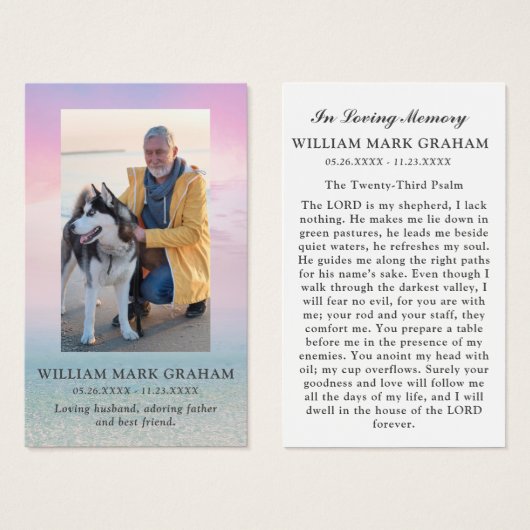 WILLIAM MARK GRAHAM
05.26.XXXX - 11.23.XXXX
Loving husband, adoring father and best friend.

In Loving Memory
WILLIAM MARK GRAHAM
05.26.XXXX - 11.23.XXXX

The Twenty-Third Psalm

The LORD is my shepherd, I lack nothing. He makes me lie down in green pastures, he leads me beside quiet waters, he refreshes my soul. He guides me along the right paths for his name's sake. Even though I walk through the darkest valley, I will fear no evil, for you are with me; your rod and your staff, they comfort me. You prepare a table before me in the presence of my enemies. You anoint my head with oil; my cup overflows. Surely your goodness and love will follow me all the days of my life, and I will dwell in the house of the LORD forever.